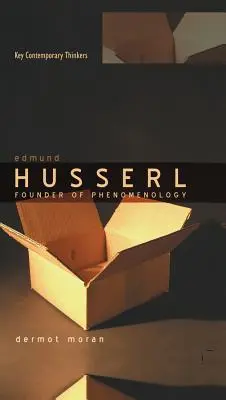 Key Contemporary Thinkers

edmund
HUSSERL
FOUNDER OF PHENOMENOLOGY

dermot moran